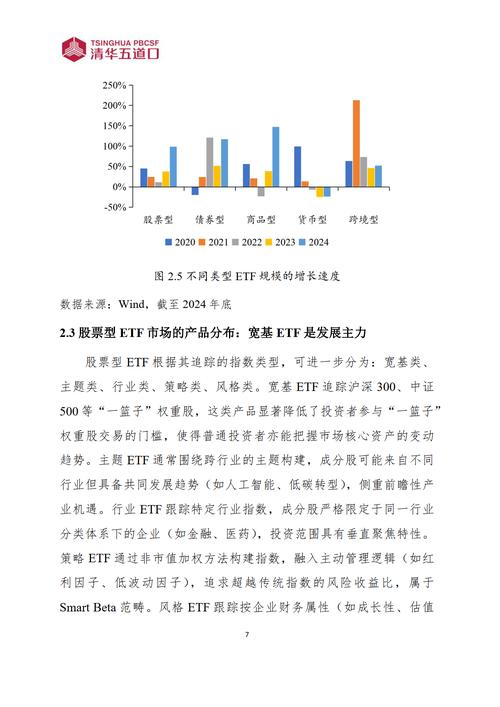 TSINGHUA PBCSF
清华五道口

250%
200%
150%
100%
50%
0%
-50%
股票型
债券型
商品型
货币型
跨境型
2020 2021 2022 2023 2024

图 2.5 不同类型 ETF 规模的增长速度

数据来源：Wind，截至 2024 年底

2.3 股票型 ETF 市场的产品分布：宽基 ETF 是发展主力

股票型 ETF 根据其追踪的指数类型，可进一步分为：宽基类、主题类、行业类、策略类、风格类。宽基 ETF 追踪沪深 300、中证 500 等“一篮子”权重股，这类产品显著降低了投资者参与“一篮子”权重股交易的门槛，使得普通投资者亦能把握市场核心资产的变动趋势。主题 ETF 通常围绕跨行业的主题构建，成分股可能来自不同行业但具备共同发展趋势（如人工智能、低碳转型），侧重前瞻性产业机遇。行业 ETF 跟踪特定行业指数，成分股严格限定于同一行业分类体系下的企业（如金融、医药），投资范围具有垂直聚焦特性。策略 ETF 通过非市值加权方法构建指数，融入主动管理逻辑（如红利因子、低波动因子），追求超越传统指数的风险收益比，属于 Smart Beta 范畴。风格 ETF 跟踪按企业财务属性（如成长性、估值

7